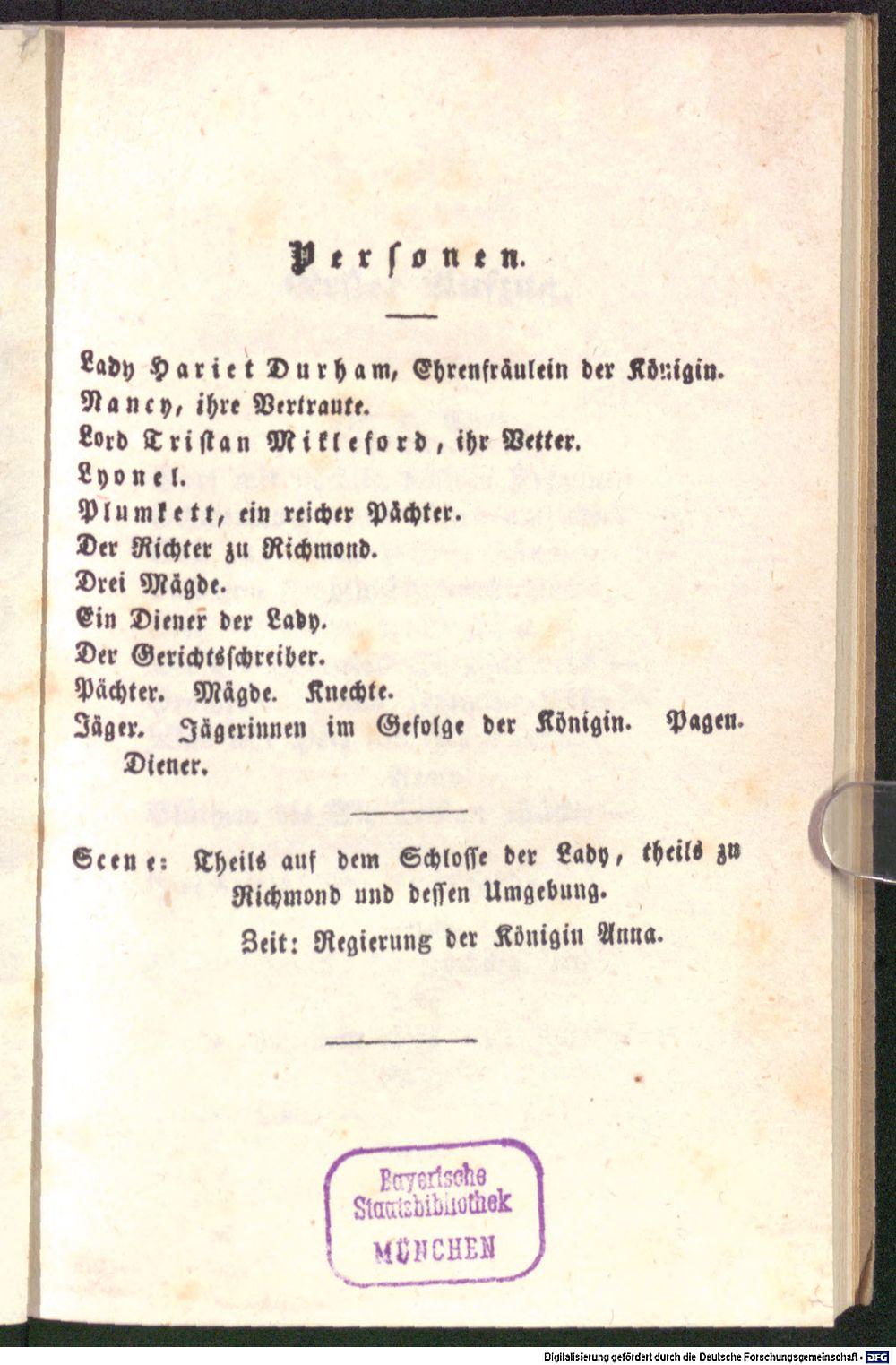 Personen.

Lady Hariet Durham, Ehrenfräulein der Königin.
Nancy, ihre Vertraute.
Lord Tristan Mikleford, ihr Vetter.
Lyonel.
Plumkett, ein reicher Pächter.
Der Richter zu Richmond.
Drei Mägde.
Ein Diener der Lady.
Der Gerichtsschreiber.
Pächter. Mägde. Knechte.
Jäger. Jägerinnen im Gefolge der Königin. Pagen. Diener.

Scene: Theils auf dem Schlosse der Lady, theils zu Richmond und dessen Umgebung.

Zeit: Regierung der Königin Anna.

Bayerische Staatsbibliothek MÜNCHEN

Digitalisierung gefördert durch die Deutsche Forschungsgemeinschaft - DFG